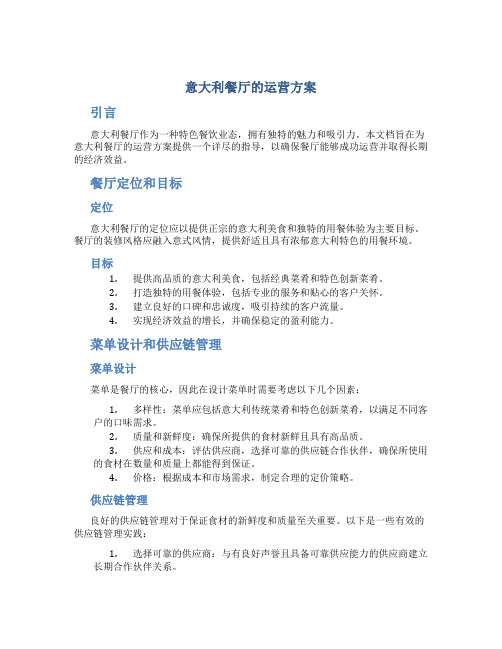 意大利餐厅的运营方案

引言

意大利餐厅作为一种特色餐饮业态，拥有独特的魅力和吸引力。本文档旨在为意大利餐厅的运营方案提供一个详尽的指导，以确保餐厅能够成功运营并取得长期的经济效益。

餐厅定位和目标

定位

意大利餐厅的定位应以提供正宗的意大利美食和独特的用餐体验为主要目标。餐厅的装修风格应融入意式风情，提供舒适且具有浓郁意大利特色的用餐环境。

目标

1. 提供高品质的意大利美食，包括经典菜肴和特色创新菜肴。
2. 打造独特的用餐体验，包括专业的服务和贴心的客户关怀。
3. 建立良好的口碑和忠诚度，吸引持续的客户流量。
4. 实现经济效益的增长，并确保稳定的盈利能力。

菜单设计和供应链管理

菜单设计

菜单是餐厅的核心，因此在设计菜单时需要考虑以下几个因素：

1. 多样性：菜单应包括意大利传统菜肴和特色创新菜肴，以满足不同客户的口味需求。
2. 质量和新鲜度：确保所提供的食材新鲜且具有高品质。
3. 供应和成本：评估供应商，选择可靠的供应链合作伙伴，确保所使用的食材在数量和质量上都能得到保证。
4. 价格：根据成本和市场需求，制定合理的定价策略。

供应链管理

良好的供应链管理对于保证食材的新鲜度和质量至关重要。以下是一些有效的供应链管理实践：

1. 选择可靠的供应商：与有良好声誉且具备可靠供应能力的供应商建立长期合作伙伴关系。